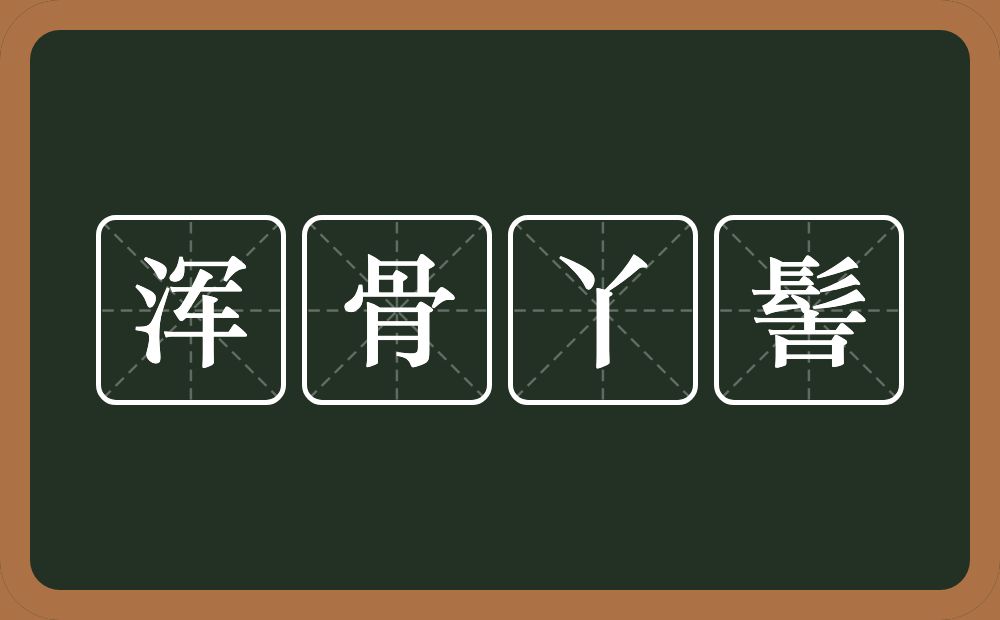 浑骨丫髻